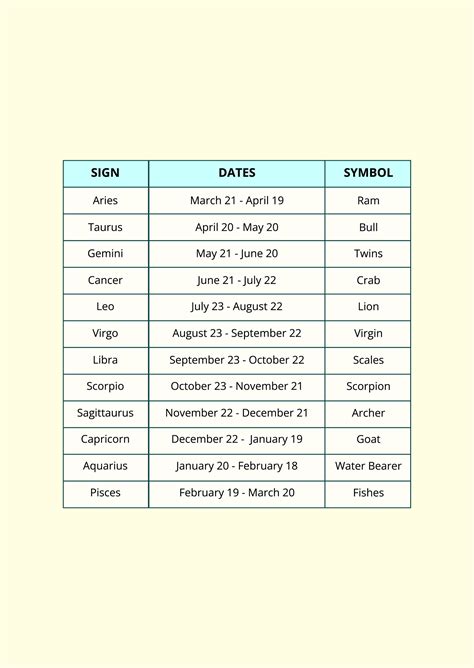 | SIGN | DATES | SYMBOL |
|---|---|---|
| Aries | March 21 - April 19 | Ram |
| Taurus | April 20 - May 20 | Bull |
| Gemini | May 21 - June 20 | Twins |
| Cancer | June 21 - July 22 | Crab |
| Leo | July 23 - August 22 | Lion |
| Virgo | August 23 - September 22 | Virgin |
| Libra | September 23 - October 22 | Scales |
| Scorpio | October 23 - November 21 | Scorpion |
| Sagittaurus | November 22 - December 21 | Archer |
| Capricorn | December 22 - January 19 | Goat |
| Aquarius | January 20 - February 18 | Water Bearer |
| Pisces | February 19 - March 20 | Fishes |